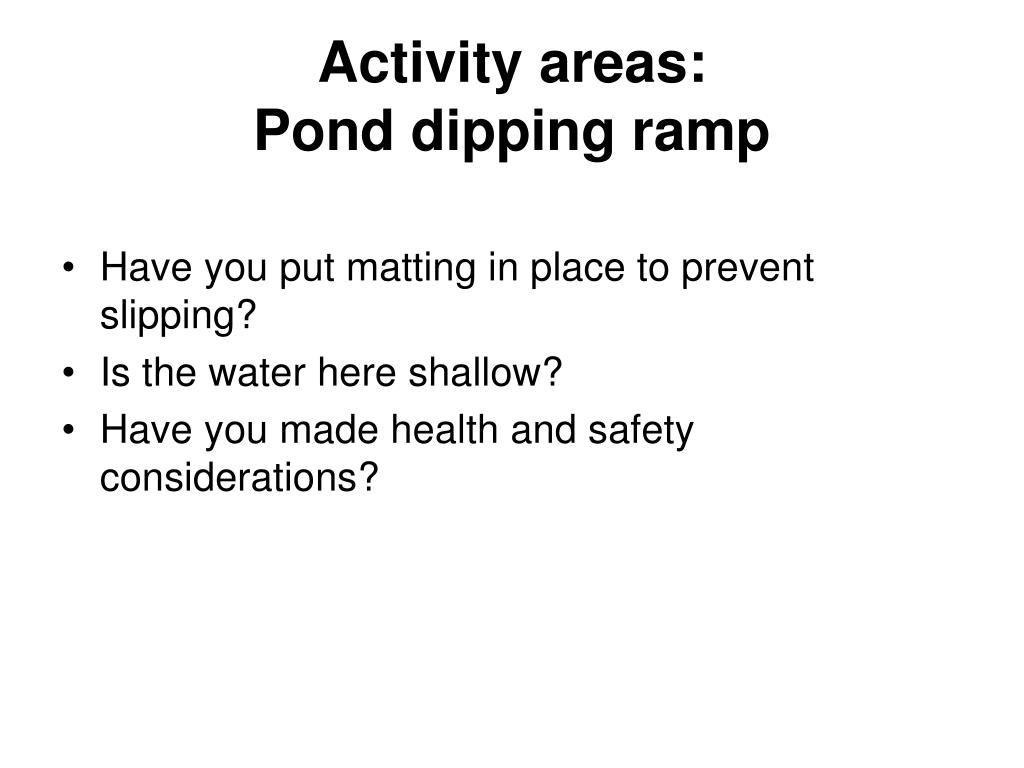 Activity areas:
Pond dipping ramp

• Have you put matting in place to prevent slipping?
• Is the water here shallow?
• Have you made health and safety considerations?